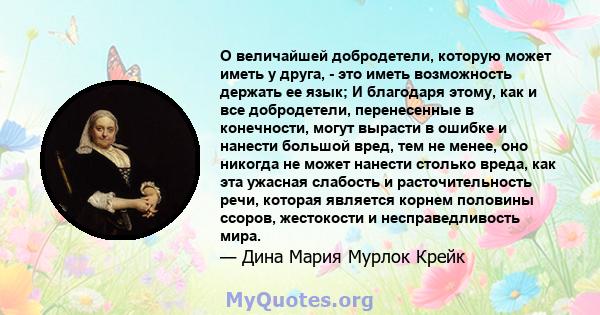 О величайшей добродетели, которую может иметь у друга, - это иметь возможность держать ее язык; И благодаря этому, как и все добродетели, перенесенные в конечности, могут вырасти в ошибке и нанести большой вред, тем не менее, оно никогда не может нанести столько вреда, как эта ужасная слабость и расточительность речи, которая является корнем половины ссоров, жестокости и несправедливость мира.
— Дина Мария Мурлок Крейк

MyQuotes.org